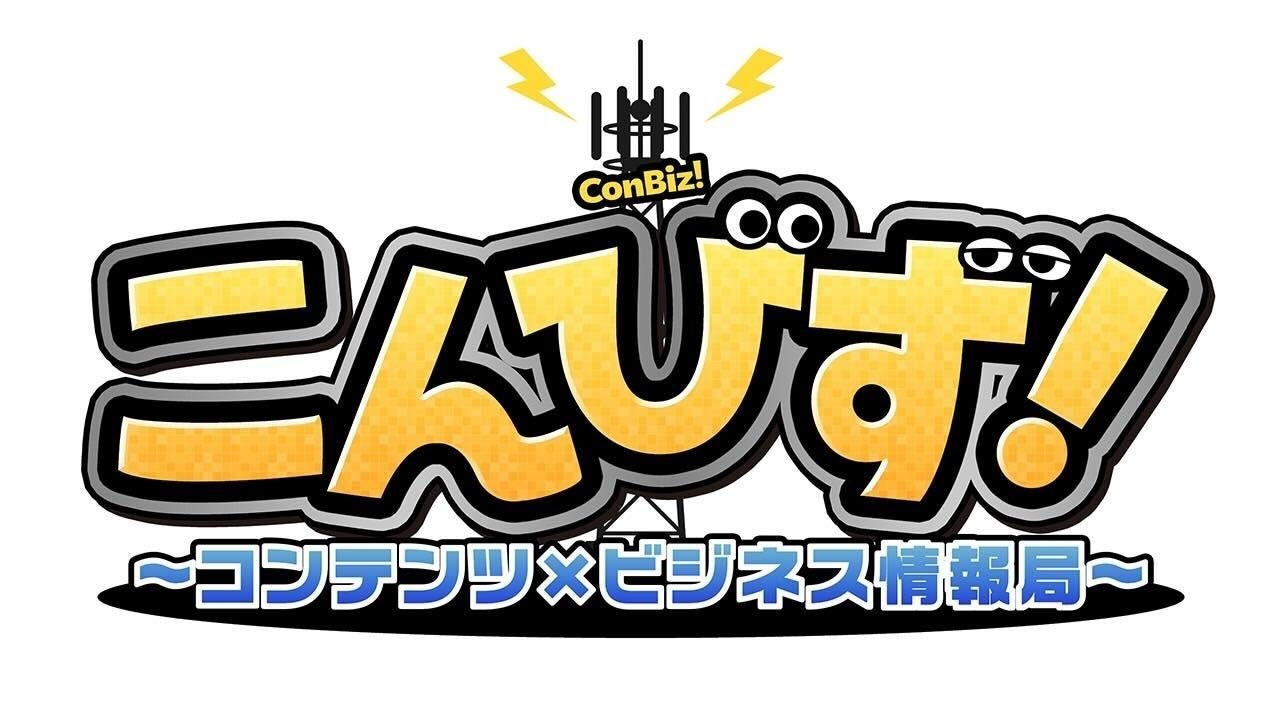 ConBiz!

こんびず!

~コンテンツ×ビジネス情報局~